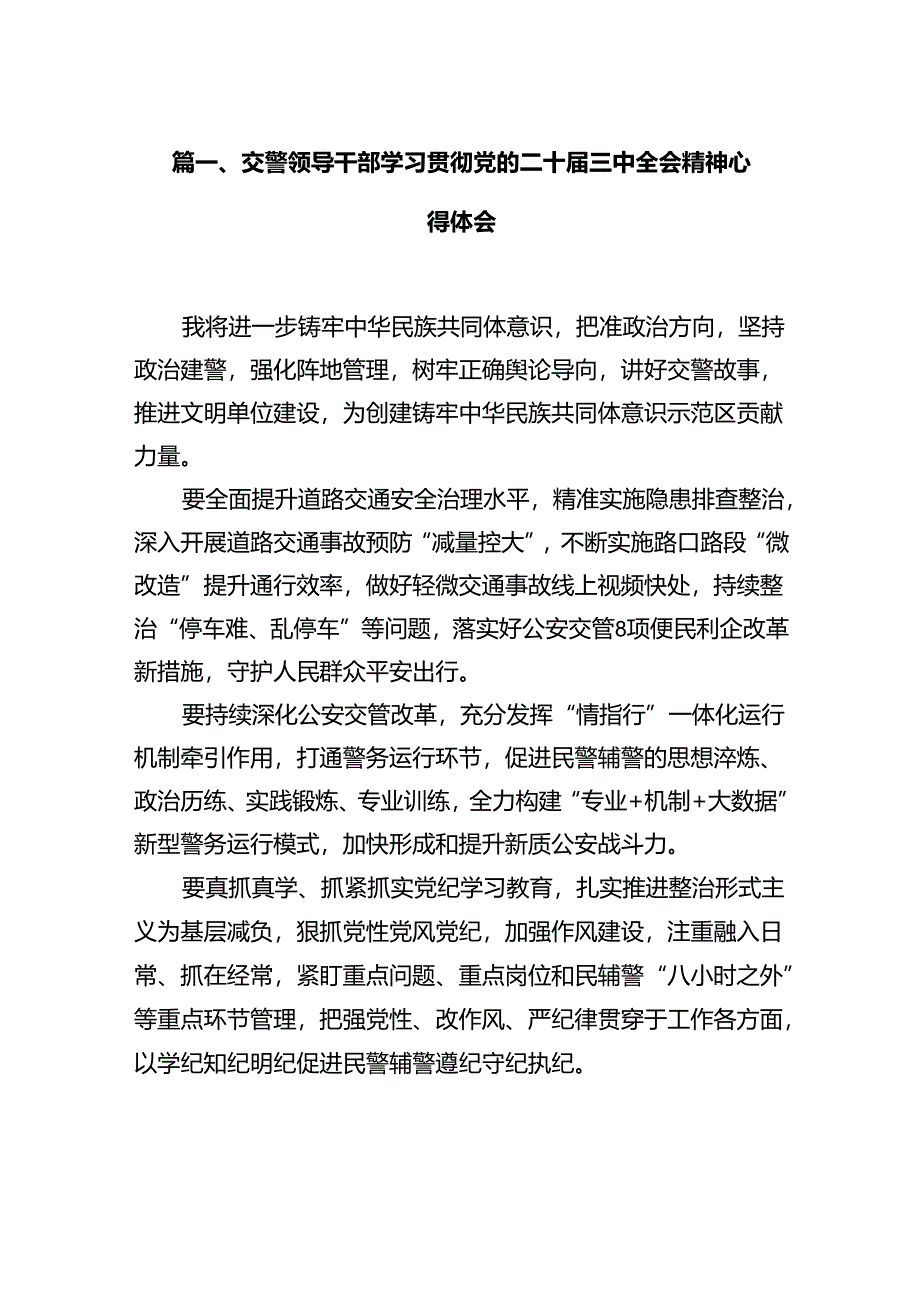 篇一、交警领导干部学习贯彻党的二十届三中全会精神心得体会

我将进一步铸牢中华民族共同体意识，把准政治方向，坚持政治建警，强化阵地管理，树牢正确舆论导向，讲好交警故事，推进文明单位建设，为创建铸牢中华民族共同体意识示范区贡献力量。

要全面提升道路交通安全治理水平，精准实施隐患排查整治，深入开展道路交通事故预防“减量控大”，不断实施路口路段“微改造”提升通行效率，做好轻微交通事故线上视频快处，持续整治“停车难、乱停车”等问题，落实好公安交管8项便民利企改革新措施，守护人民群众平安出行。

要持续深化公安交管改革，充分发挥“情指行”一体化运行机制牵引作用，打通警务运行环节，促进民警辅警的思想淬炼、政治历练、实践锻炼、专业训练，全力构建“专业+机制+大数据”新型警务运行模式，加快形成和提升新质公安战斗力。

要真抓真学、抓紧抓实党纪学习教育，扎实推进整治形式主义为基层减负，狠抓党性党风党纪，加强作风建设，注重融入日常、抓在经常，紧盯重点问题、重点岗位和民辅警“八小时之外”等重点环节管理，把强党性、改作风、严纪律贯穿于工作各方面，以学纪知纪明纪促进民警辅警遵纪守纪执纪。